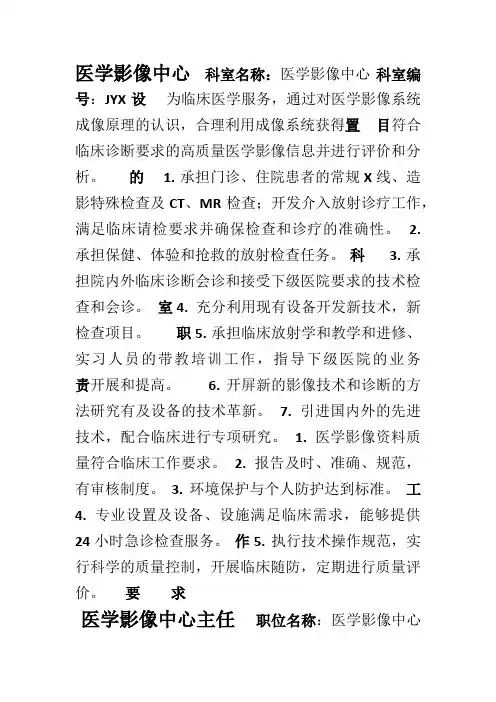 医学影像中心 科室名称：医学影像中心 科室编号：JYX 设 为临床医学服务，通过对医学影像系统成像原理的认识，合理利用成像系统获得置 目符合临床诊断要求的高质量医学影像信息并进行评价和分析。 的 1. 承担门诊、住院患者的常规 X 线、造影特殊检查及 CT、MR 检查；开发介入放射诊疗工作，满足临床请检要求并确保检查和诊疗的准确性。 2. 承担保健、体验和抢救的放射检查任务。 科 3. 承担院内外临床诊断会诊和接受下级医院要求的技术检查和会诊。 室 4. 充分利用现有设备开发新技术，新检查项目。 职 5. 承担临床放射学和教学和进修、实习人员的带教培训工作，指导下级医院的业务责开展和提高。 6. 开屏新的影像技术和诊断的方法研究有及设备的技术革新。 7. 引进国内外的先进技术，配合临床进行专项研究。 1. 医学影像资料质量符合临床工作要求。 2. 报告及时、准确、规范，有审核制度。 3. 环境保护与个人防护达到标准。 工 4. 专业设置及设备、设施满足临床需求，能够提供 24 小时急诊检查服务。 作 5. 执行技术操作规范，实行科学的质量控制，开展临床随防，定期进行质量评价。 要 求

医学影像中心主任 职位名称：医学影像中心